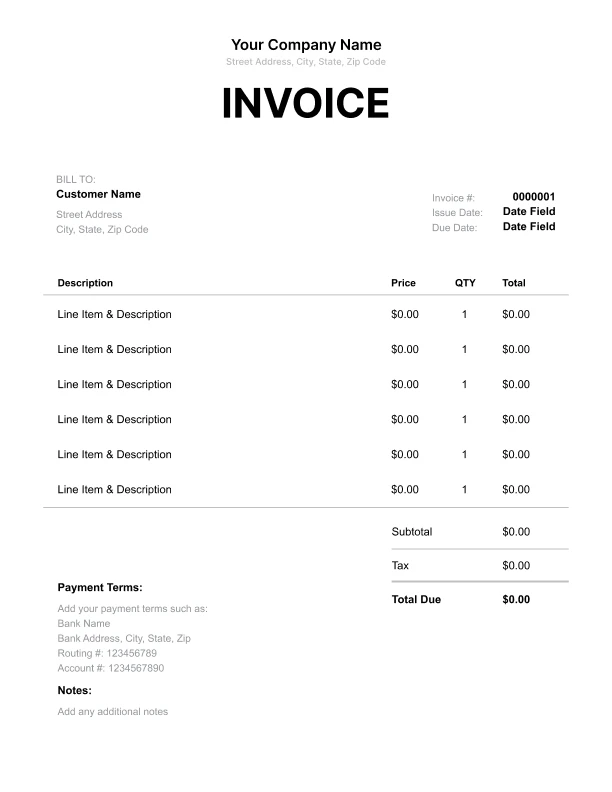 Your Company Name
Street Address, City, State, Zip Code

INVOICE

BILL TO:
Customer Name
Street Address
City, State, Zip Code

Invoice #: 0000001
Issue Date: Date Field
Due Date: Date Field

| Description | Price | QTY | Total |
|---|---|---|---|
| Line Item & Description | $0.00 | 1 | $0.00 |
| Line Item & Description | $0.00 | 1 | $0.00 |
| Line Item & Description | $0.00 | 1 | $0.00 |
| Line Item & Description | $0.00 | 1 | $0.00 |
| Line Item & Description | $0.00 | 1 | $0.00 |
| Line Item & Description | $0.00 | 1 | $0.00 |

Subtotal $0.00
Tax $0.00
Total Due $0.00

Payment Terms:
Add your payment terms such as:
Bank Name
Bank Address, City, State, Zip
Routing #: 123456789
Account #: 1234567890

Notes:
Add any additional notes